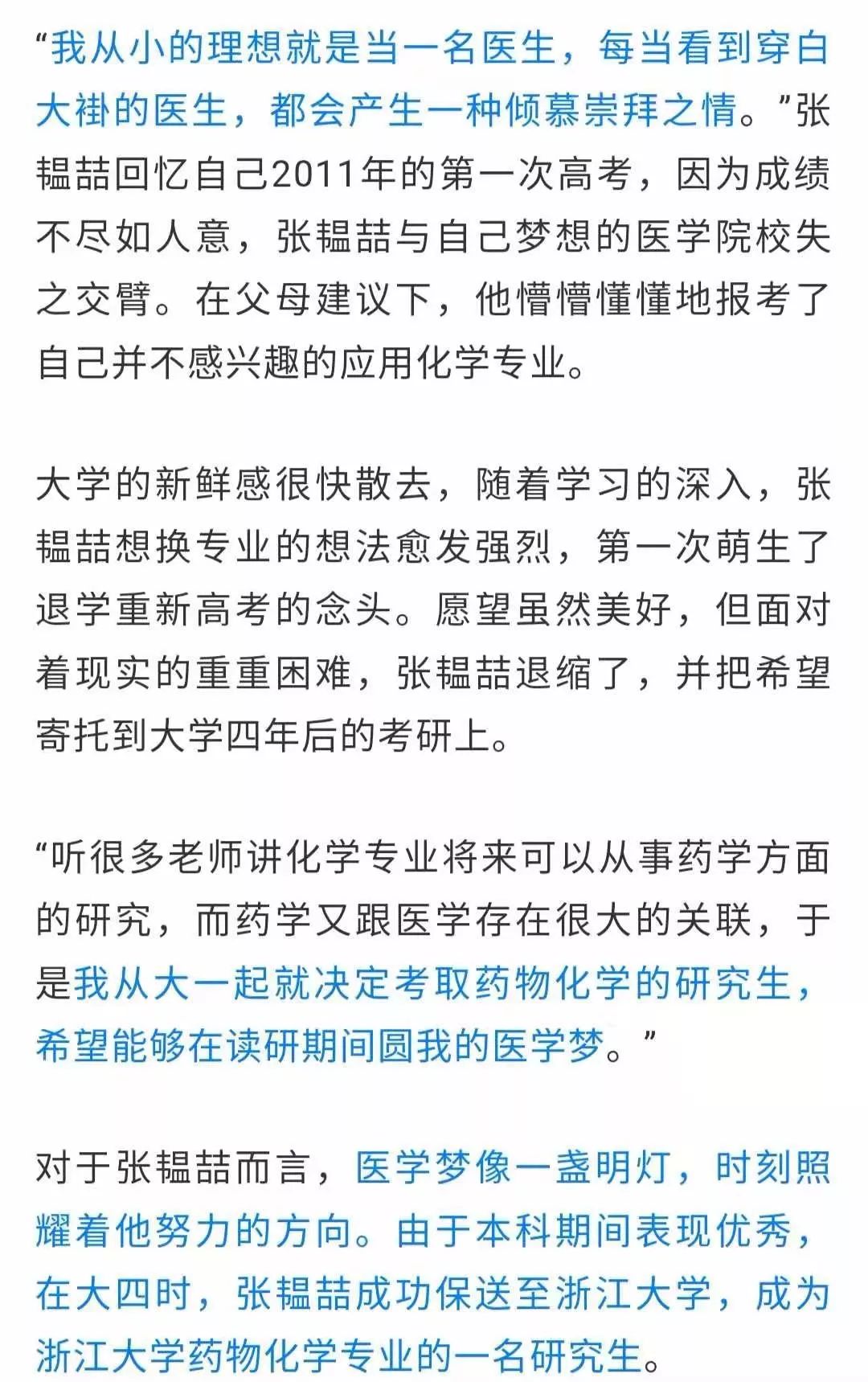 “我从小的理想就是当一名医生，每当看到穿白大褂的医生，都会产生一种倾慕崇拜之情。”张韫喆回忆自己2011年的第一次高考，因为成绩不尽如人意，张韫喆与自己梦想的医学院校失之交臂。在父母建议下，他懵懵懂懂地报考了自己并不感兴趣的应用化学专业。

大学的新鲜感很快散去，随着学习的深入，张韫喆想换专业的想法愈发强烈，第一次萌生了退学重新高考的念头。愿望虽然美好，但面对着现实的重重困难，张韫喆退缩了，并把希望寄托到大学四年后的考研上。

“听很多老师讲化学专业将来可以从事药学方面的研究，而药学又跟医学存在很大的关联，于是我从大一起就决定考取药物化学的研究生，希望能够在读研期间圆我的医学梦。”

对于张韫喆而言，医学梦像一盏明灯，时刻照耀着他努力的方向。由于本科期间表现优秀，在大四时，张韫喆成功保送至浙江大学，成为浙江大学药物化学专业的一名研究生。